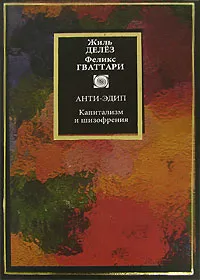 Жиль
ДЕЛЁЗ
Феликс
ГВАТТАРИ

АНТИ-ЭДИП

Капитализм
и шизофрения